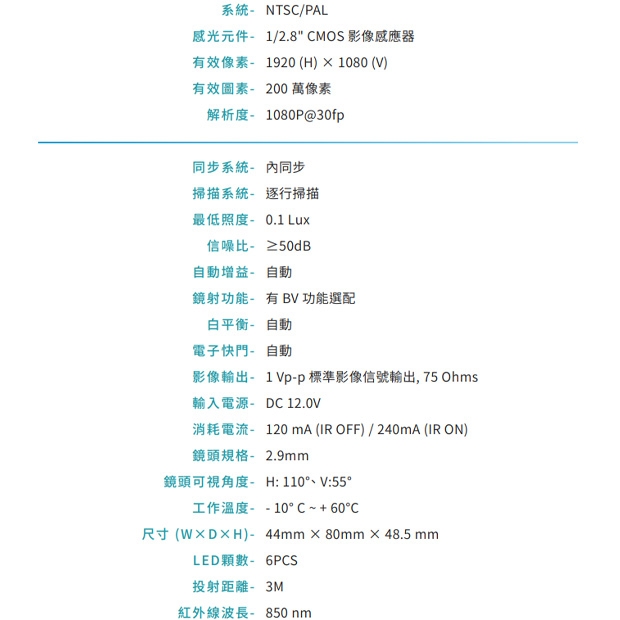 系統- NTSC/PAL
感光元件- 1/2.8" CMOS 影像感應器
有效像素- 1920 (H) × 1080 (V)
有效圖素- 200 萬像素
解析度- 1080P@30fp

同步系統- 內同步
掃描系統- 逐行掃描
最低照度- 0.1 Lux
信噪比- ≥50dB
自動增益- 自動
鏡射功能- 有 BV 功能選配
白平衡- 自動
電子快門- 自動
影像輸出- 1 Vp-p 標準影像信號輸出, 75 Ohms
輸入電源- DC 12.0V
消耗電流- 120 mA (IR OFF) / 240mA (IR ON)
鏡頭規格- 2.9mm
鏡頭可視角度- H: 110°、V:55°
工作溫度- - 10° C ~ + 60°C
尺寸 (W×D×H)- 44mm × 80mm × 48.5 mm
LED顆數- 6PCS
投射距離- 3M
紅外線波長- 850 nm